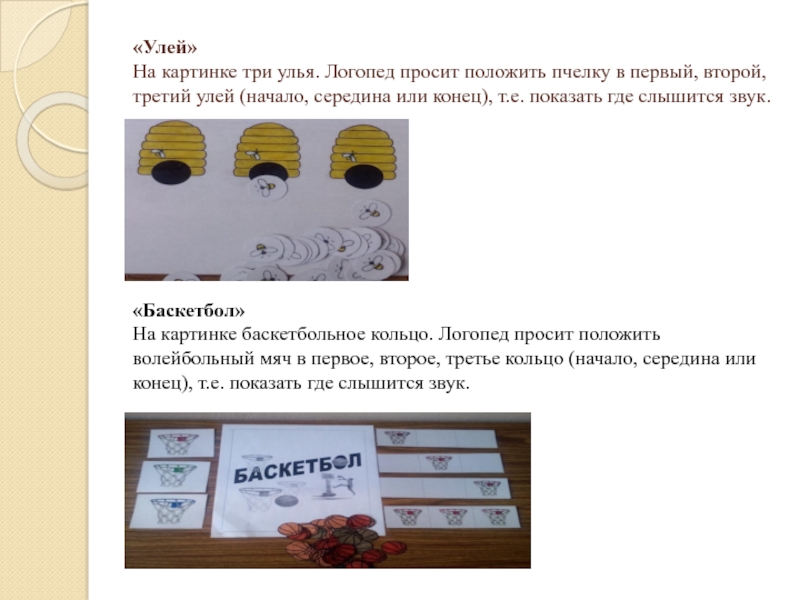 «Улей»
На картинке три улья. Логопед просит положить пчелку в первый, второй, третий улей (начало, середина или конец), т.е. показать где слышится звук.

«Баскетбол»
На картинке баскетбольное кольцо. Логопед просит положить волейбольный мяч в первое, второе, третье кольцо (начало, середина или конец), т.е. показать где слышится звук.

БАСКЕТБОЛ